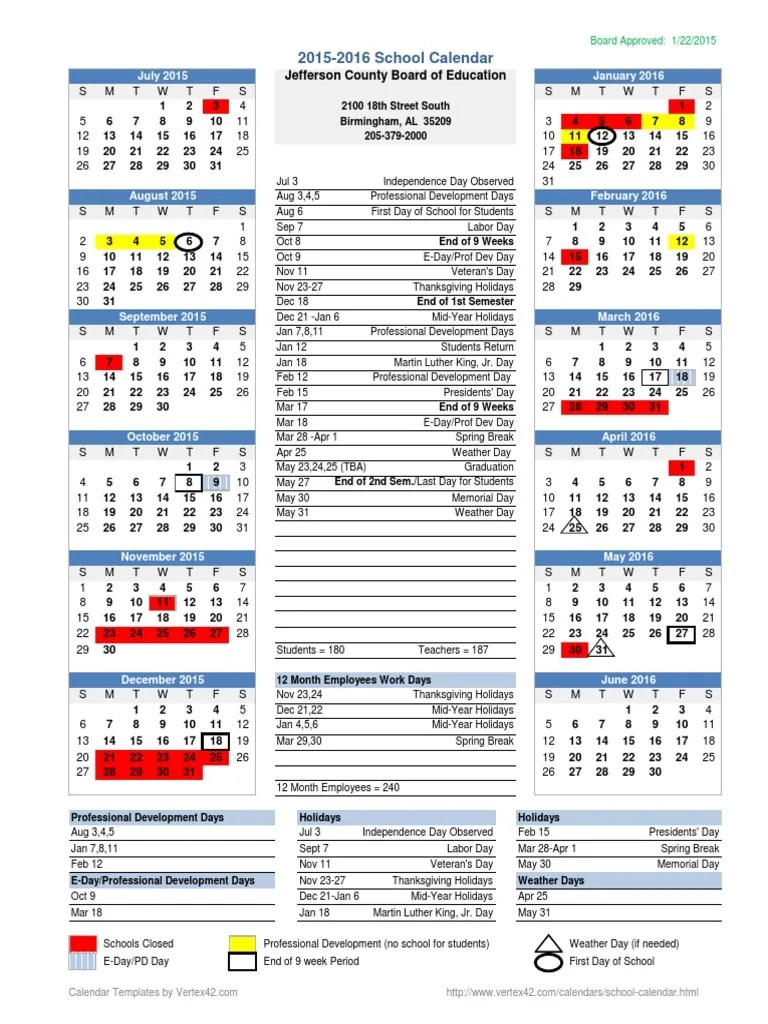 Board Approved: 1/22/2015

2015-2016 School Calendar
Jefferson County Board of Education

2100 18th Street South
Birmingham, AL 35209
205-379-2000

July 2015

| S | M | T | W | T | F | S |
|---|---|---|---|---|---|---|
| | | | 1 | 2 | 3 | 4 |
| 5 | 6 | 7 | 8 | 9 | 10 | 11 |
| 12 | 13 | 14 | 15 | 16 | 17 | 18 |
| 19 | 20 | 21 | 22 | 23 | 24 | 25 |
| 26 | 27 | 28 | 29 | 30 | 31 | |

August 2015

| S | M | T | W | T | F | S |
|---|---|---|---|---|---|---|
| | | | | | | 1 |
| 2 | 3 | 4 | 5 | 6 | 7 | 8 |
| 9 | 10 | 11 | 12 | 13 | 14 | 15 |
| 16 | 17 | 18 | 19 | 20 | 21 | 22 |
| 23 | 24 | 25 | 26 | 27 | 28 | 29 |
| 30 | 31 | | | | | |

September 2015

| S | M | T | W | T | F | S |
|---|---|---|---|---|---|---|
| | | 1 | 2 | 3 | 4 | 5 |
| 6 | 7 | 8 | 9 | 10 | 11 | 12 |
| 13 | 14 | 15 | 16 | 17 | 18 | 19 |
| 20 | 21 | 22 | 23 | 24 | 25 | 26 |
| 27 | 28 | 29 | 30 | | | |

October 2015

| S | M | T | W | T | F | S |
|---|---|---|---|---|---|---|
| | | | | 1 | 2 | 3 |
| 4 | 5 | 6 | 7 | 8 | 9 | 10 |
| 11 | 12 | 13 | 14 | 15 | 16 | 17 |
| 18 | 19 | 20 | 21 | 22 | 23 | 24 |
| 25 | 26 | 27 | 28 | 29 | 30 | 31 |

November 2015

| S | M | T | W | T | F | S |
|---|---|---|---|---|---|---|
| 1 | 2 | 3 | 4 | 5 | 6 | 7 |
| 8 | 9 | 10 | 11 | 12 | 13 | 14 |
| 15 | 16 | 17 | 18 | 19 | 20 | 21 |
| 22 | 23 | 24 | 25 | 26 | 27 | 28 |
| 29 | 30 | | | | | |

December 2015

| S | M | T | W | T | F | S |
|---|---|---|---|---|---|---|
| | | 1 | 2 | 3 | 4 | 5 |
| 6 | 7 | 8 | 9 | 10 | 11 | 12 |
| 13 | 14 | 15 | 16 | 17 | 18 | 19 |
| 20 | 21 | 22 | 23 | 24 | 25 | 26 |
| 27 | 28 | 29 | 30 | 31 | | |

| | |
|---|---|
| Jul 3 | Independence Day Observed |
| Aug 3,4,5 | Professional Development Days |
| Aug 6 | First Day of School for Students |
| Sep 7 | Labor Day |
| Oct 8 | End of 9 Weeks |
| Oct 9 | E-Day/Prof Dev Day |
| Nov 11 | Veteran's Day |
| Nov 23-27 | Thanksgiving Holidays |
| Dec 18 | End of 1st Semester |
| Dec 21 -Jan 6 | Mid-Year Holidays |
| Jan 7,8,11 | Professional Development Days |
| Jan 12 | Students Return |
| Jan 18 | Martin Luther King, Jr. Day |
| Feb 12 | Professional Development Day |
| Feb 15 | Presidents' Day |
| Mar 17 | End of 9 Weeks |
| Mar 18 | E-Day/Prof Dev Day |
| Mar 28 -Apr 1 | Spring Break |
| Apr 25 | Weather Day |
| May 23,24,25 (TBA) | Graduation |
| May 27 | End of 2nd Sem./Last Day for Students |
| May 30 | Memorial Day |
| May 31 | Weather Day |

Students = 180    Teachers = 187

12 Month Employees Work Days

| | |
|---|---|
| Nov 23,24 | Thanksgiving Holidays |
| Dec 21,22 | Mid-Year Holidays |
| Jan 4,5,6 | Mid-Year Holidays |
| Mar 29,30 | Spring Break |

12 Month Employees = 240

January 2016

| S | M | T | W | T | F | S |
|---|---|---|---|---|---|---|
| | | | | | 1 | 2 |
| 3 | 4 | 5 | 6 | 7 | 8 | 9 |
| 10 | 11 | 12 | 13 | 14 | 15 | 16 |
| 17 | 18 | 19 | 20 | 21 | 22 | 23 |
| 24 | 25 | 26 | 27 | 28 | 29 | 30 |
| 31 | | | | | | |

February 2016

| S | M | T | W | T | F | S |
|---|---|---|---|---|---|---|
| | 1 | 2 | 3 | 4 | 5 | 6 |
| 7 | 8 | 9 | 10 | 11 | 12 | 13 |
| 14 | 15 | 16 | 17 | 18 | 19 | 20 |
| 21 | 22 | 23 | 24 | 25 | 26 | 27 |
| 28 | 29 | | | | | |

March 2016

| S | M | T | W | T | F | S |
|---|---|---|---|---|---|---|
| | | 1 | 2 | 3 | 4 | 5 |
| 6 | 7 | 8 | 9 | 10 | 11 | 12 |
| 13 | 14 | 15 | 16 | 17 | 18 | 19 |
| 20 | 21 | 22 | 23 | 24 | 25 | 26 |
| 27 | 28 | 29 | 30 | 31 | | |

April 2016

| S | M | T | W | T | F | S |
|---|---|---|---|---|---|---|
| | | | | | 1 | 2 |
| 3 | 4 | 5 | 6 | 7 | 8 | 9 |
| 10 | 11 | 12 | 13 | 14 | 15 | 16 |
| 17 | 18 | 19 | 20 | 21 | 22 | 23 |
| 24 | 25 | 26 | 27 | 28 | 29 | 30 |

May 2016

| S | M | T | W | T | F | S |
|---|---|---|---|---|---|---|
| 1 | 2 | 3 | 4 | 5 | 6 | 7 |
| 8 | 9 | 10 | 11 | 12 | 13 | 14 |
| 15 | 16 | 17 | 18 | 19 | 20 | 21 |
| 22 | 23 | 24 | 25 | 26 | 27 | 28 |
| 29 | 30 | 31 | | | | |

June 2016

| S | M | T | W | T | F | S |
|---|---|---|---|---|---|---|
| | | | 1 | 2 | 3 | 4 |
| 5 | 6 | 7 | 8 | 9 | 10 | 11 |
| 12 | 13 | 14 | 15 | 16 | 17 | 18 |
| 19 | 20 | 21 | 22 | 23 | 24 | 25 |
| 26 | 27 | 28 | 29 | 30 | | |

Professional Development Days
Aug 3,4,5
Jan 7,8,11
Feb 12
E-Day/Professional Development Days
Oct 9
Mar 18

Holidays
| | |
|---|---|
| Jul 3 | Independence Day Observed |
| Sept 7 | Labor Day |
| Nov 11 | Veteran's Day |
| Nov 23-27 | Thanksgiving Holidays |
| Dec 21-Jan 6 | Mid-Year Holidays |
| Jan 18 | Martin Luther King, Jr. Day |

Holidays
| | |
|---|---|
| Feb 15 | Presidents' Day |
| Mar 28-Apr 1 | Spring Break |
| May 30 | Memorial Day |

Weather Days
Apr 25
May 31

Schools Closed
E-Day/PD Day
Professional Development (no school for students)
End of 9 week Period
Weather Day (if needed)
First Day of School

Calendar Templates by Vertex42.com
http://www.vertex42.com/calendars/school-calendar.html